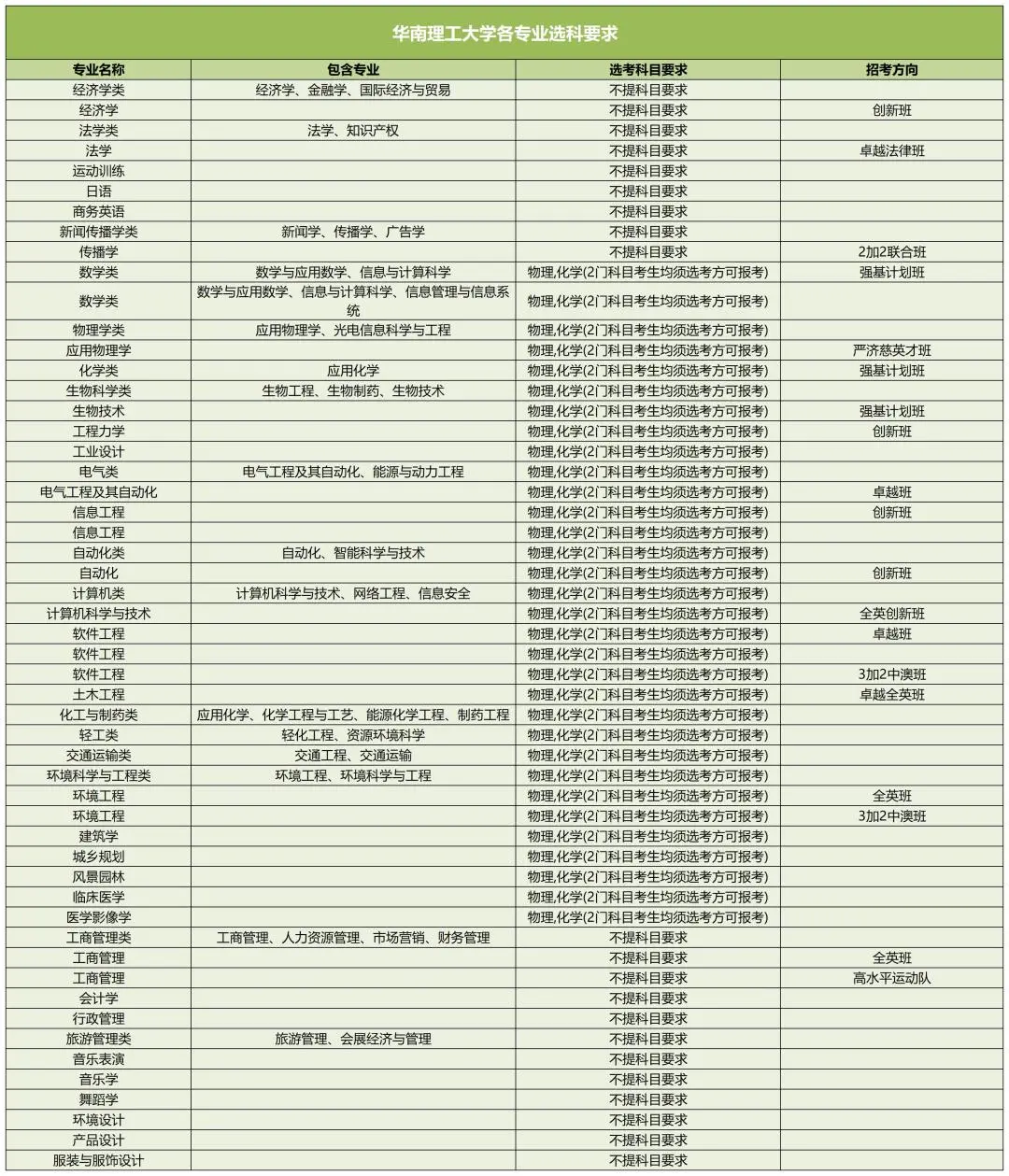 华南理工大学各专业选科要求

| 专业名称 | 包含专业 | 选考科目要求 | 招考方向 |
|---|---|---|---|
| 经济学类 | 经济学、金融学、国际经济与贸易 | 不提科目要求 | |
| 经济学 | | 不提科目要求 | 创新班 |
| 法学类 | 法学、知识产权 | 不提科目要求 | |
| 法学 | | 不提科目要求 | 卓越法律班 |
| 运动训练 | | 不提科目要求 | |
| 日语 | | 不提科目要求 | |
| 商务英语 | | 不提科目要求 | |
| 新闻传播学类 | 新闻学、传播学、广告学 | 不提科目要求 | |
| 传播学 | | 不提科目要求 | 2加2联合班 |
| 数学类 | 数学与应用数学、信息与计算科学 | 物理,化学(2门科目考生均须选考方可报考) | 强基计划班 |
| 数学类 | 数学与应用数学、信息与计算科学、信息管理与信息系统 | 物理,化学(2门科目考生均须选考方可报考) | |
| 物理学类 | 应用物理学、光电信息科学与工程 | 物理,化学(2门科目考生均须选考方可报考) | |
| 应用物理学 | | 物理,化学(2门科目考生均须选考方可报考) | 严济慈英才班 |
| 化学类 | 应用化学 | 物理,化学(2门科目考生均须选考方可报考) | 强基计划班 |
| 生物科学类 | 生物工程、生物制药、生物技术 | 物理,化学(2门科目考生均须选考方可报考) | |
| 生物技术 | | 物理,化学(2门科目考生均须选考方可报考) | 强基计划班 |
| 工程力学 | | 物理,化学(2门科目考生均须选考方可报考) | 创新班 |
| 工业设计 | | 物理,化学(2门科目考生均须选考方可报考) | |
| 电气类 | 电气工程及其自动化、能源与动力工程 | 物理,化学(2门科目考生均须选考方可报考) | |
| 电气工程及其自动化 | | 物理,化学(2门科目考生均须选考方可报考) | 卓越班 |
| 信息工程 | | 物理,化学(2门科目考生均须选考方可报考) | 创新班 |
| 信息工程 | | 物理,化学(2门科目考生均须选考方可报考) | |
| 自动化类 | 自动化、智能科学与技术 | 物理,化学(2门科目考生均须选考方可报考) | |
| 自动化 | | 物理,化学(2门科目考生均须选考方可报考) | 创新班 |
| 计算机类 | 计算机科学与技术、网络工程、信息安全 | 物理,化学(2门科目考生均须选考方可报考) | |
| 计算机科学与技术 | | 物理,化学(2门科目考生均须选考方可报考) | 全英创新班 |
| 软件工程 | | 物理,化学(2门科目考生均须选考方可报考) | 卓越班 |
| 软件工程 | | 物理,化学(2门科目考生均须选考方可报考) | |
| 软件工程 | | 物理,化学(2门科目考生均须选考方可报考) | 3加2中澳班 |
| 土木工程 | | 物理,化学(2门科目考生均须选考方可报考) | 卓越全英班 |
| 化工与制药类 | 应用化学、化学工程与工艺、能源化学工程、制药工程 | 物理,化学(2门科目考生均须选考方可报考) | |
| 轻工类 | 轻化工程、资源环境科学 | 物理,化学(2门科目考生均须选考方可报考) | |
| 交通运输类 | 交通工程、交通运输 | 物理,化学(2门科目考生均须选考方可报考) | |
| 环境科学与工程类 | 环境工程、环境科学与工程 | 物理,化学(2门科目考生均须选考方可报考) | |
| 环境工程 | | 物理,化学(2门科目考生均须选考方可报考) | 全英班 |
| 环境工程 | | 物理,化学(2门科目考生均须选考方可报考) | 3加2中澳班 |
| 建筑学 | | 物理,化学(2门科目考生均须选考方可报考) | |
| 城乡规划 | | 物理,化学(2门科目考生均须选考方可报考) | |
| 风景园林 | | 物理,化学(2门科目考生均须选考方可报考) | |
| 临床医学 | | 物理,化学(2门科目考生均须选考方可报考) | |
| 医学影像学 | | 物理,化学(2门科目考生均须选考方可报考) | |
| 工商管理类 | 工商管理、人力资源管理、市场营销、财务管理 | 不提科目要求 | |
| 工商管理 | | 不提科目要求 | 全英班 |
| 工商管理 | | 不提科目要求 | 高水平运动队 |
| 会计学 | | 不提科目要求 | |
| 行政管理 | | 不提科目要求 | |
| 旅游管理类 | 旅游管理、会展经济与管理 | 不提科目要求 | |
| 音乐表演 | | 不提科目要求 | |
| 音乐学 | | 不提科目要求 | |
| 舞蹈学 | | 不提科目要求 | |
| 环境设计 | | 不提科目要求 | |
| 产品设计 | | 不提科目要求 | |
| 服装与服饰设计 | | 不提科目要求 | |